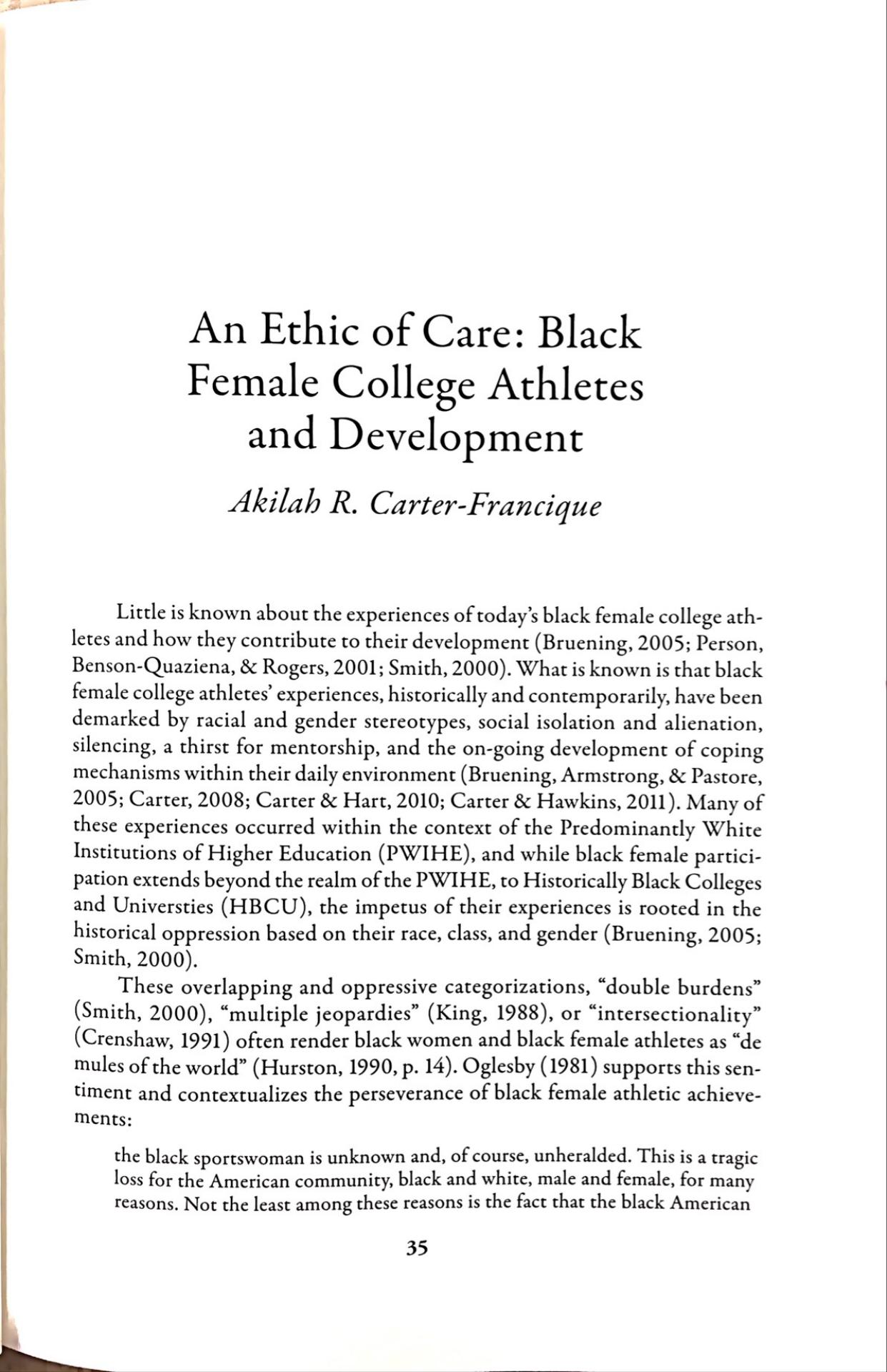 An Ethic of Care: Black Female College Athletes and Development

Akilah R. Carter-Francique

Little is known about the experiences of today's black female college athletes and how they contribute to their development (Bruening, 2005; Person, Benson-Quaziena, & Rogers, 2001; Smith, 2000). What is known is that black female college athletes' experiences, historically and contemporarily, have been demarked by racial and gender stereotypes, social isolation and alienation, silencing, a thirst for mentorship, and the on-going development of coping mechanisms within their daily environment (Bruening, Armstrong, & Pastore, 2005; Carter, 2008; Carter & Hart, 2010; Carter & Hawkins, 2011). Many of these experiences occurred within the context of the Predominantly White Institutions of Higher Education (PWIHE), and while black female participation extends beyond the realm of the PWIHE, to Historically Black Colleges and Universties (HBCU), the impetus of their experiences is rooted in the historical oppression based on their race, class, and gender (Bruening, 2005; Smith, 2000).

These overlapping and oppressive categorizations, "double burdens" (Smith, 2000), "multiple jeopardies" (King, 1988), or "intersectionality" (Crenshaw, 1991) often render black women and black female athletes as "de mules of the world" (Hurston, 1990, p. 14). Oglesby (1981) supports this sentiment and contextualizes the perseverance of black female athletic achievements:

the black sportswoman is unknown and, of course, unheralded. This is a tragic loss for the American community, black and white, male and female, for many reasons. Not the least among these reasons is the fact that the black American

35